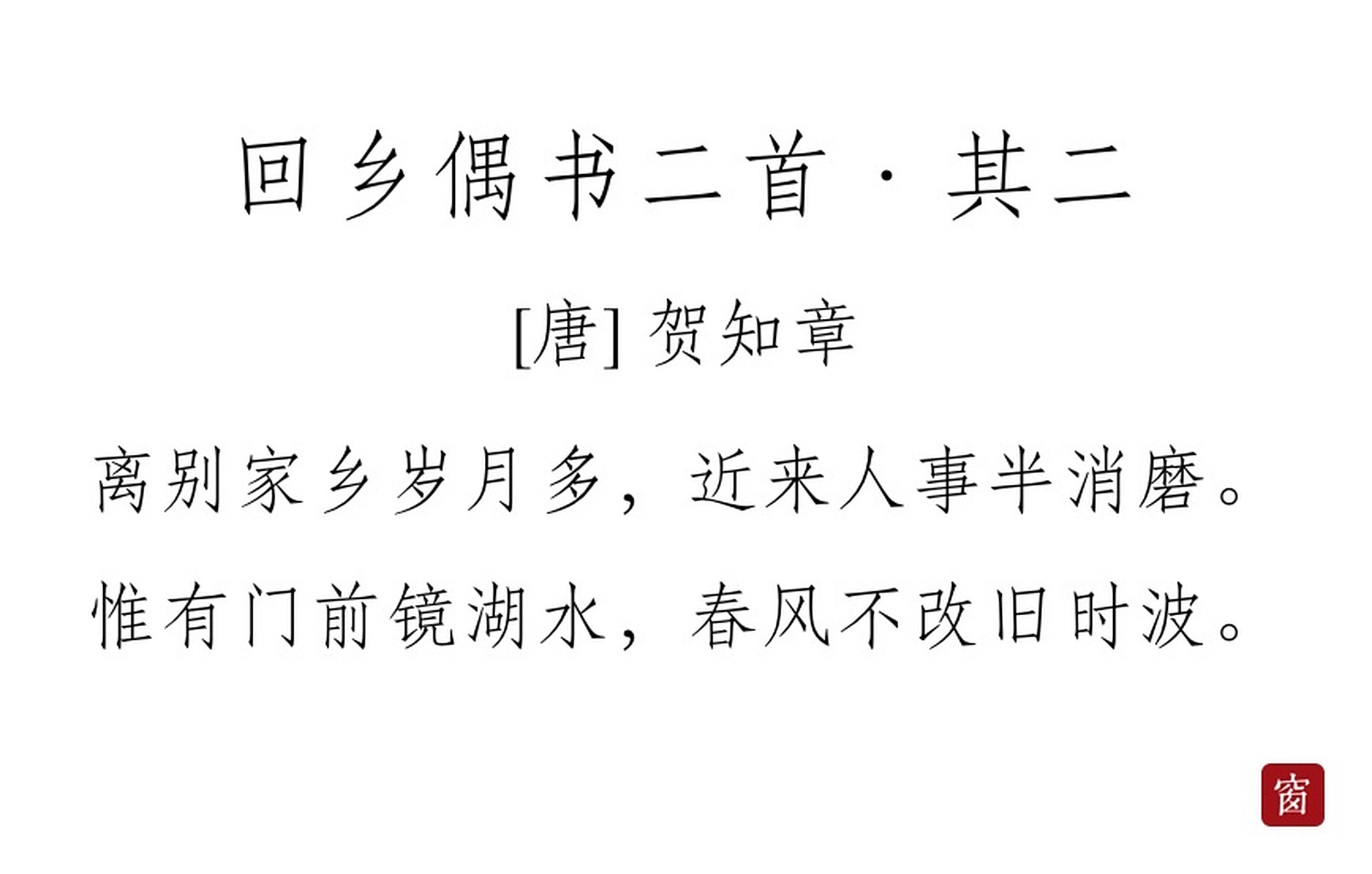 回乡偶书二首·其二

[唐] 贺知章

离别家乡岁月多，近来人事半消磨。

惟有门前镜湖水，春风不改旧时波。

窗